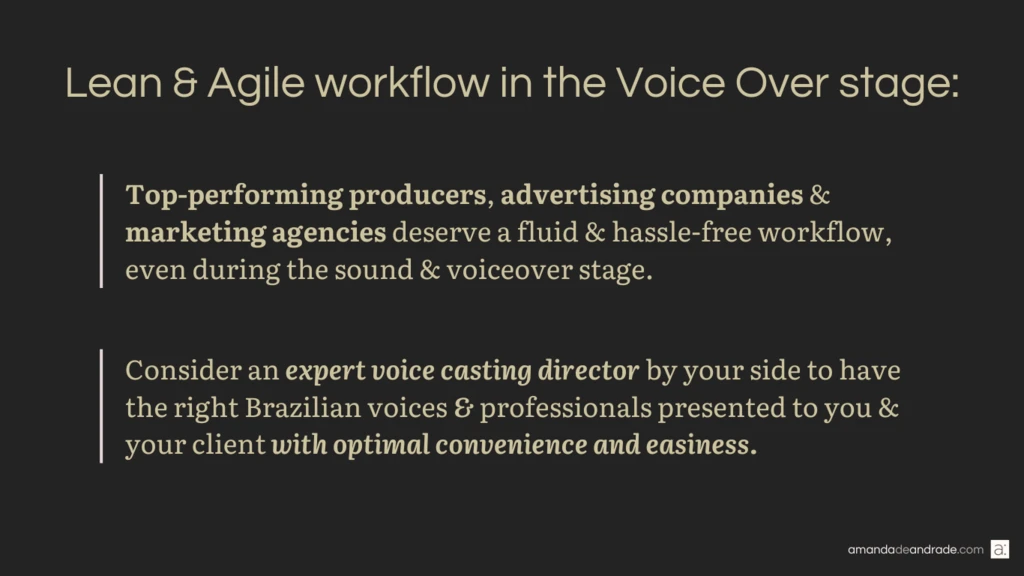 Lean & Agile workflow in the Voice Over stage:

Top-performing producers, advertising companies & marketing agencies deserve a fluid & hassle-free workflow, even during the sound & voiceover stage.

Consider an expert voice casting director by your side to have the right Brazilian voices & professionals presented to you & your client with optimal convenience and easiness.

amandadeandrade.com a: